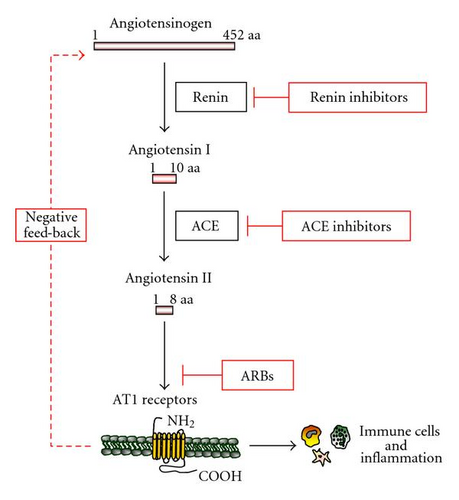 Angiotensinogen
1 452 aa

Renin

Renin inhibitors

Angiotensin I
1 10 aa

Negative feed-back

ACE

ACE inhibitors

Angiotensin II
1 8 aa

ARBs

AT1 receptors

$NH_2$

COOH

Immune cells and inflammation